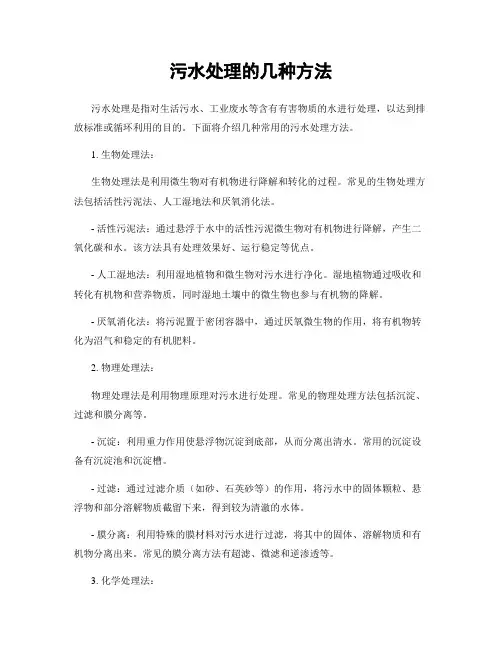 污水处理的几种方法

污水处理是指对生活污水、工业废水等含有有害物质的水进行处理，以达到排放标准或循环利用的目的。下面将介绍几种常用的污水处理方法。

1. 生物处理法：

生物处理法是利用微生物对有机物进行降解和转化的过程。常见的生物处理方法包括活性污泥法、人工湿地法和厌氧消化法。

- 活性污泥法：通过悬浮于水中的活性污泥微生物对有机物进行降解，产生二氧化碳和水。该方法具有处理效果好、运行稳定等优点。

- 人工湿地法：利用湿地植物和微生物对污水进行净化。湿地植物通过吸收和转化有机物和营养物质，同时湿地土壤中的微生物也参与有机物的降解。

- 厌氧消化法：将污泥置于密闭容器中，通过厌氧微生物的作用，将有机物转化为沼气和稳定的有机肥料。

2. 物理处理法：

物理处理法是利用物理原理对污水进行处理。常见的物理处理方法包括沉淀、过滤和膜分离等。

- 沉淀：利用重力作用使悬浮物沉淀到底部，从而分离出清水。常用的沉淀设备有沉淀池和沉淀槽。

- 过滤：通过过滤介质（如砂、石英砂等）的作用，将污水中的固体颗粒、悬浮物和部分溶解物质截留下来，得到较为清澈的水体。

- 膜分离：利用特殊的膜材料对污水进行过滤，将其中的固体、溶解物质和有机物分离出来。常见的膜分离方法有超滤、微滤和逆渗透等。

3. 化学处理法：